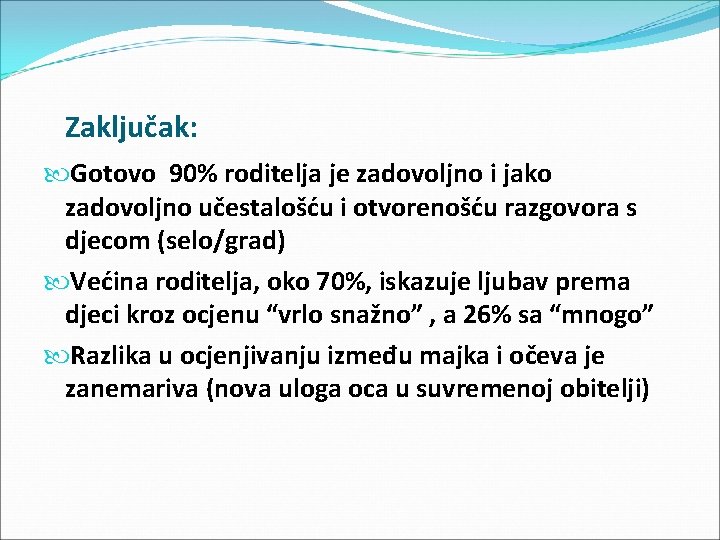 Zaključak:

Gotovo 90% roditelja je zadovoljno i jako zadovoljno učestalošću i otvorenošću razgovora s djecom (selo/grad)

Većina roditelja, oko 70%, iskazuje ljubav prema djeci kroz ocjenu “vrlo snažno” , a 26% sa “mnogo”

Razlika u ocjenjivanju između majka i očeva je zanemariva (nova uloga oca u suvremenoj obitelji)